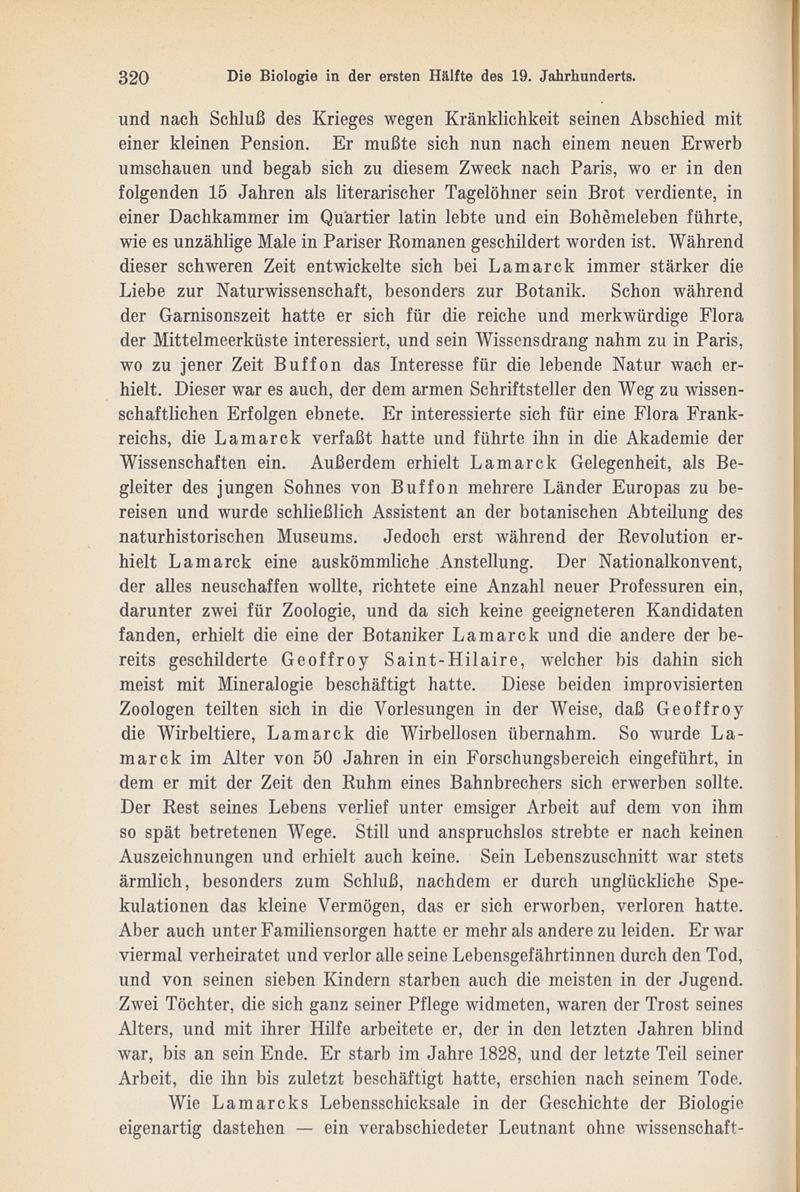 320 Die Biologie in der ersten Hälfte des 19. Jahrhunderts.

und nach Schluß des Krieges wegen Kränklichkeit seinen Abschied mit einer kleinen Pension. Er mußte sich nun nach einem neuen Erwerb umschauen und begab sich zu diesem Zweck nach Paris, wo er in den folgenden 15 Jahren als literarischer Tagelöhner sein Brot verdiente, in einer Dachkammer im Quartier latin lebte und ein Bohèmeleben führte, wie es unzählige Male in Pariser Romanen geschildert worden ist. Während dieser schweren Zeit entwickelte sich bei Lamarck immer stärker die Liebe zur Naturwissenschaft, besonders zur Botanik. Schon während der Garnisonszeit hatte er sich für die reiche und merkwürdige Flora der Mittelmeerküste interessiert, und sein Wissensdrang nahm zu in Paris, wo zu jener Zeit Buffon das Interesse für die lebende Natur wach erhielt. Dieser war es auch, der dem armen Schriftsteller den Weg zu wissenschaftlichen Erfolgen ebnete. Er interessierte sich für eine Flora Frankreichs, die Lamarck verfaßt hatte und führte ihn in die Akademie der Wissenschaften ein. Außerdem erhielt Lamarck Gelegenheit, als Begleiter des jungen Sohnes von Buffon mehrere Länder Europas zu bereisen und wurde schließlich Assistent an der botanischen Abteilung des naturhistorischen Museums. Jedoch erst während der Revolution erhielt Lamarck eine auskömmliche Anstellung. Der Nationalkonvent, der alles neuschaffen wollte, richtete eine Anzahl neuer Professuren ein, darunter zwei für Zoologie, und da sich keine geeigneteren Kandidaten fanden, erhielt die eine der Botaniker Lamarck und die andere der bereits geschilderte Geoffroy Saint-Hilaire, welcher bis dahin sich meist mit Mineralogie beschäftigt hatte. Diese beiden improvisierten Zoologen teilten sich in die Vorlesungen in der Weise, daß Geoffroy die Wirbeltiere, Lamarck die Wirbellosen übernahm. So wurde Lamarck im Alter von 50 Jahren in ein Forschungsbereich eingeführt, in dem er mit der Zeit den Ruhm eines Bahnbrechers sich erwerben sollte. Der Rest seines Lebens verlief unter emsiger Arbeit auf dem von ihm so spät betretenen Wege. Still und anspruchslos strebte er nach keinen Auszeichnungen und erhielt auch keine. Sein Lebenszuschnitt war stets ärmlich, besonders zum Schluß, nachdem er durch unglückliche Spekulationen das kleine Vermögen, das er sich erworben, verloren hatte. Aber auch unter Familiensorgen hatte er mehr als andere zu leiden. Er war viermal verheiratet und verlor alle seine Lebensgefährtinnen durch den Tod, und von seinen sieben Kindern starben auch die meisten in der Jugend. Zwei Töchter, die sich ganz seiner Pflege widmeten, waren der Trost seines Alters, und mit ihrer Hilfe arbeitete er, der in den letzten Jahren blind war, bis an sein Ende. Er starb im Jahre 1828, und der letzte Teil seiner Arbeit, die ihn bis zuletzt beschäftigt hatte, erschien nach seinem Tode.

Wie Lamarcks Lebensschicksale in der Geschichte der Biologie eigenartig dastehen — ein verabschiedeter Leutnant ohne wissenschaft-